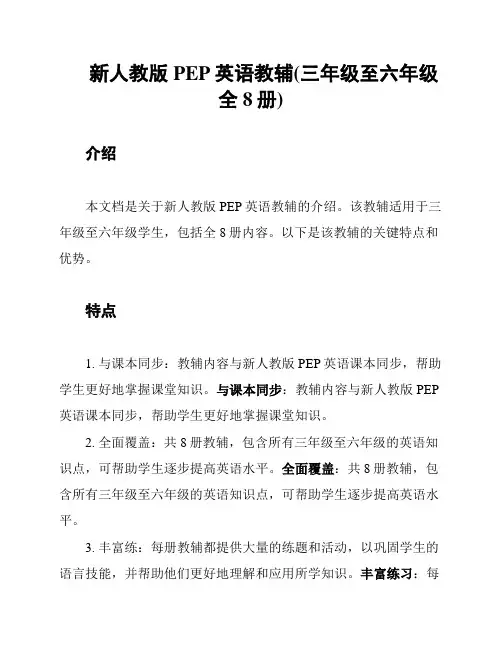 新人教版 PEP 英语教辅(三年级至六年级全 8 册)

介绍

本文档是关于新人教版 PEP 英语教辅的介绍。该教辅适用于三年级至六年级学生，包括全 8 册内容。以下是该教辅的关键特点和优势。

特点

1. 与课本同步：教辅内容与新人教版 PEP 英语课本同步，帮助学生更好地掌握课堂知识。与课本同步：教辅内容与新人教版 PEP 英语课本同步，帮助学生更好地掌握课堂知识。

2. 全面覆盖：共 8 册教辅，包含所有三年级至六年级的英语知识点，可帮助学生逐步提高英语水平。全面覆盖：共 8 册教辅，包含所有三年级至六年级的英语知识点，可帮助学生逐步提高英语水平。

3. 丰富练：每册教辅都提供大量的练题和活动，以巩固学生的语言技能，并帮助他们更好地理解和应用所学知识。丰富练习：每